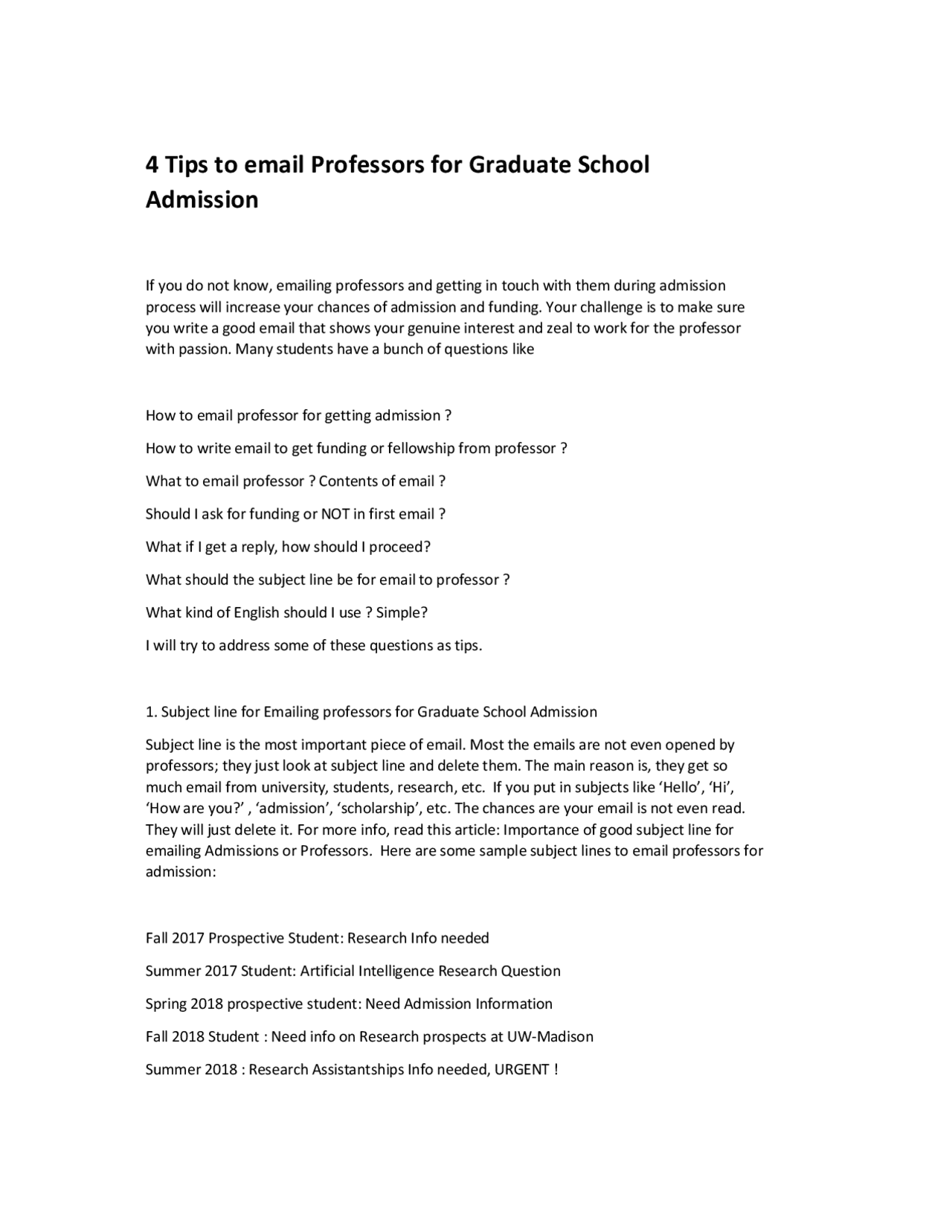 4 Tips to email Professors for Graduate School Admission

If you do not know, emailing professors and getting in touch with them during admission process will increase your chances of admission and funding. Your challenge is to make sure you write a good email that shows your genuine interest and zeal to work for the professor with passion. Many students have a bunch of questions like

How to email professor for getting admission ?

How to write email to get funding or fellowship from professor ?

What to email professor ? Contents of email ?

Should I ask for funding or NOT in first email ?

What if I get a reply, how should I proceed?

What should the subject line be for email to professor ?

What kind of English should I use ? Simple?

I will try to address some of these questions as tips.

1. Subject line for Emailing professors for Graduate School Admission

Subject line is the most important piece of email. Most the emails are not even opened by professors; they just look at subject line and delete them. The main reason is, they get so much email from university, students, research, etc. If you put in subjects like 'Hello', 'Hi', 'How are you?' , 'admission', 'scholarship', etc. The chances are your email is not even read. They will just delete it. For more info, read this article: Importance of good subject line for emailing Admissions or Professors. Here are some sample subject lines to email professors for admission:

Fall 2017 Prospective Student: Research Info needed

Summer 2017 Student: Artificial Intelligence Research Question

Spring 2018 prospective student: Need Admission Information

Fall 2018 Student : Need info on Research prospects at UW-Madison

Summer 2018 : Research Assistantships Info needed, URGENT !